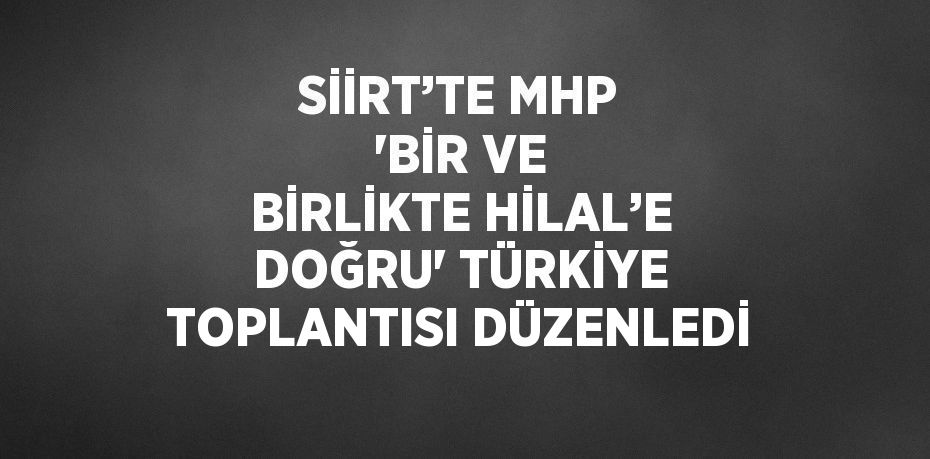 SİİRT’TE MHP 'BİR VE BİRLİKTE HİLAL’E DOĞRU' TÜRKİYE TOPLANTISI DÜZENLEDİ